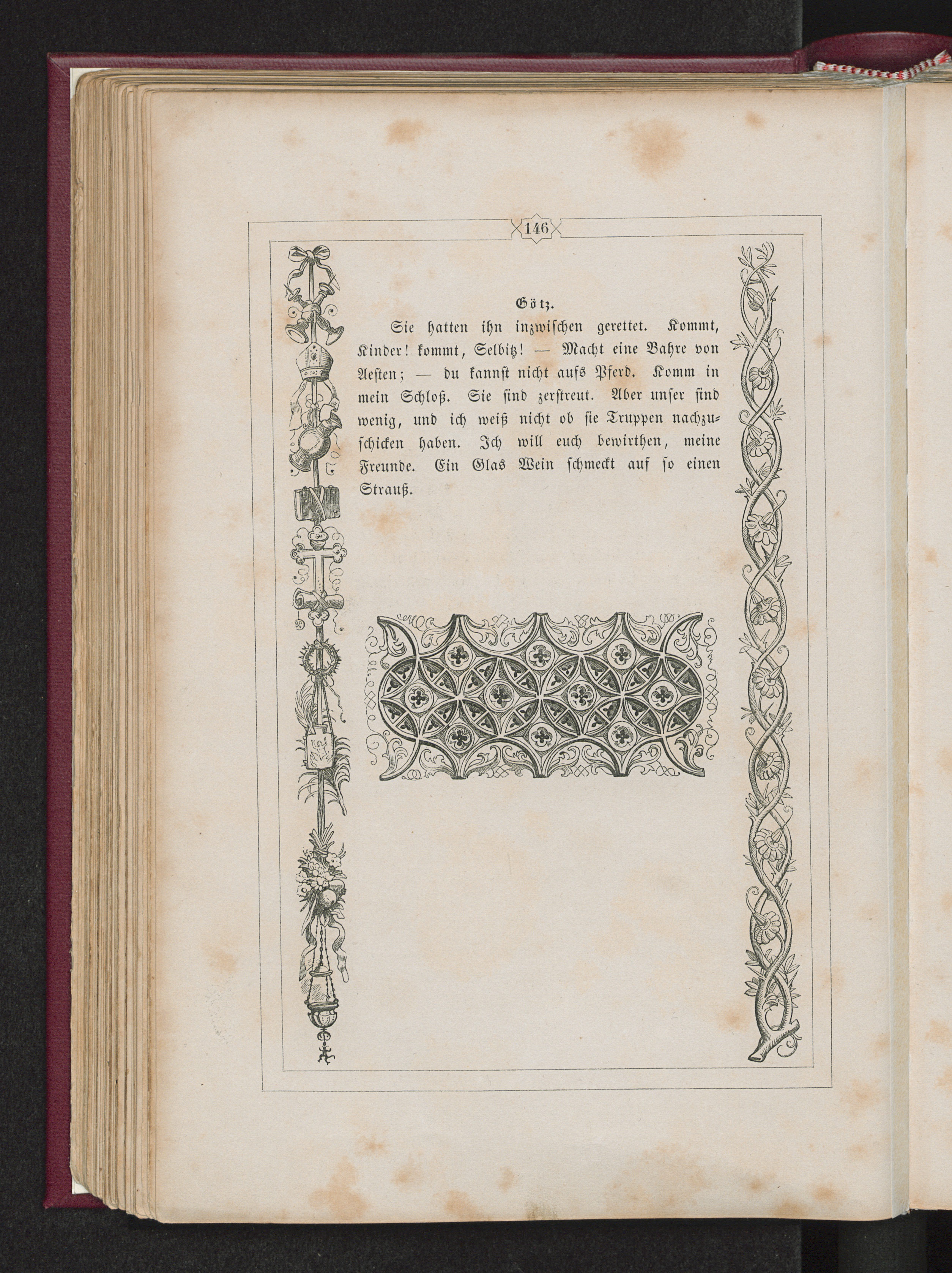 146

Götz.

Sie hatten ihn inzwischen gerettet. Kommt, Kinder! kommt, Selbitz! — Macht eine Bahre von Aesten; — du kannst nicht aufs Pferd. Komm in mein Schloß. Sie sind zerstreut. Aber unser sind wenig, und ich weiß nicht ob sie Truppen nachzuschicken haben. Ich will euch bewirthen, meine Freunde. Ein Glas Wein schmeckt auf so einen Strauß.